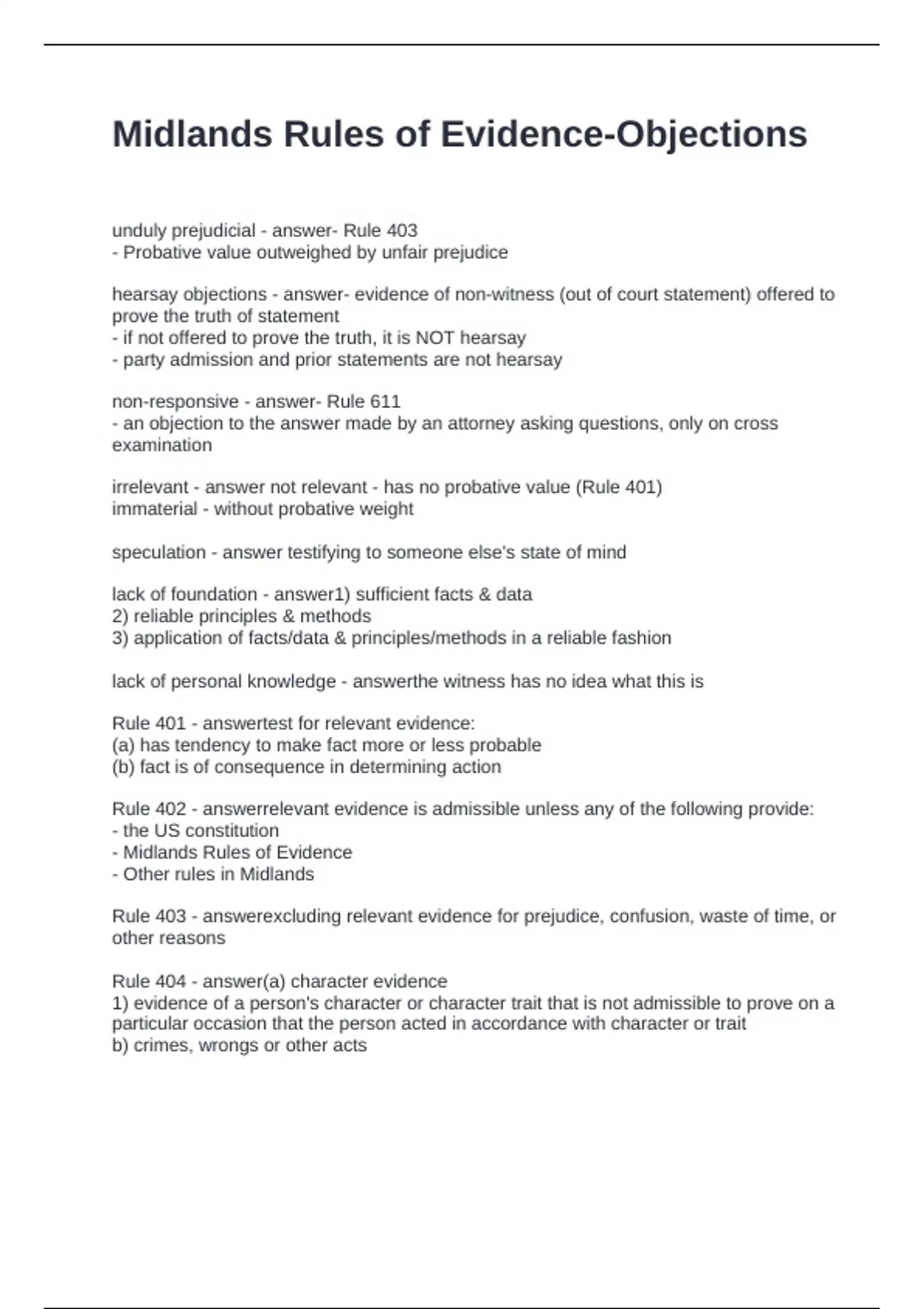 Midlands Rules of Evidence-Objections

unduly prejudicial - answer- Rule 403
- Probative value outweighed by unfair prejudice

hearsay objections - answer- evidence of non-witness (out of court statement) offered to prove the truth of statement
- if not offered to prove the truth, it is NOT hearsay
- party admission and prior statements are not hearsay

non-responsive - answer- Rule 611
- an objection to the answer made by an attorney asking questions, only on cross examination

irrelevant - answer not relevant - has no probative value (Rule 401)
immaterial - without probative weight

speculation - answer testifying to someone else's state of mind

lack of foundation - answer1) sufficient facts & data
2) reliable principles & methods
3) application of facts/data & principles/methods in a reliable fashion

lack of personal knowledge - answerthe witness has no idea what this is

Rule 401 - answertest for relevant evidence:
(a) has tendency to make fact more or less probable
(b) fact is of consequence in determining action

Rule 402 - answerrelevant evidence is admissible unless any of the following provide:
- the US constitution
- Midlands Rules of Evidence
- Other rules in Midlands

Rule 403 - answerexcluding relevant evidence for prejudice, confusion, waste of time, or other reasons

Rule 404 - answer(a) character evidence
1) evidence of a person's character or character trait that is not admissible to prove on a particular occasion that the person acted in accordance with character or trait
b) crimes, wrongs or other acts